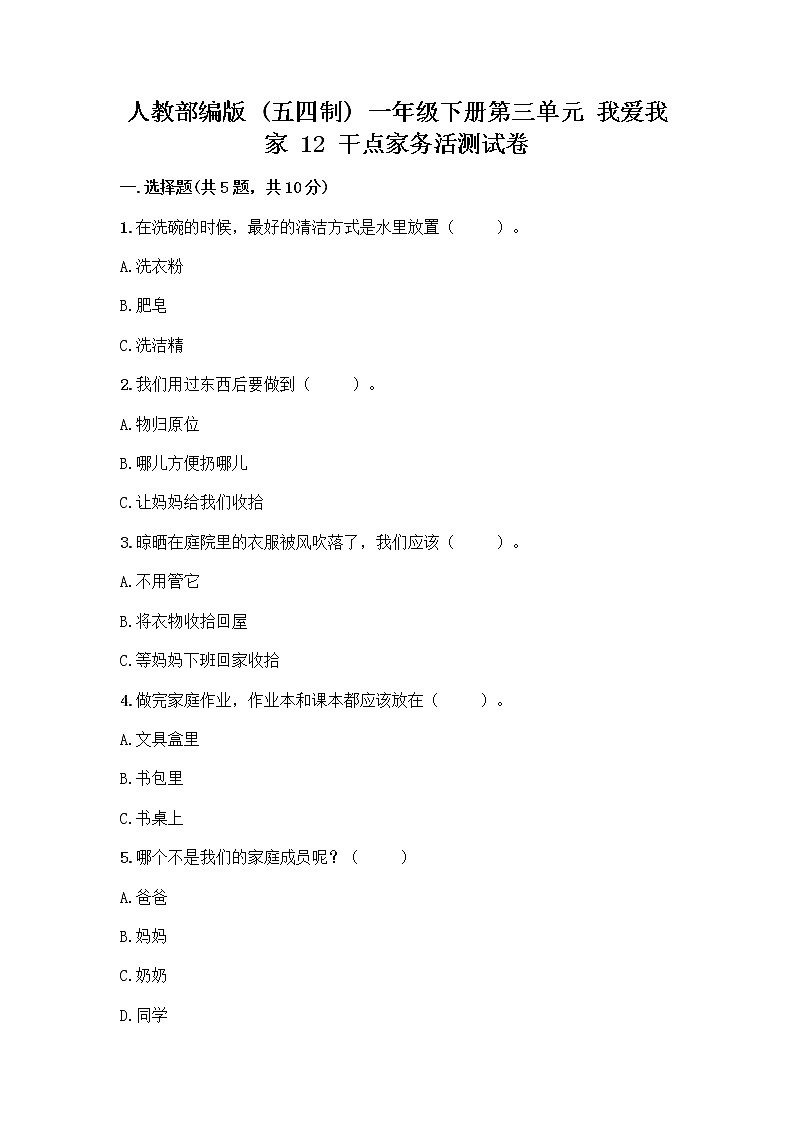 人教部编版（五四制）一年级下册第三单元 我爱我家 12 干点家务活测试卷

一.选择题(共5题，共10分)

1.在洗碗的时候，最好的清洁方式是水里放置（　　）。

A.洗衣粉

B.肥皂

C.洗洁精

2.我们用过东西后要做到（　　）。

A.物归原位

B.哪儿方便扔哪儿

C.让妈妈给我们收拾

3.晾晒在庭院里的衣服被风吹落了，我们应该（　　）。

A.不用管它

B.将衣物收拾回屋

C.等妈妈下班回家收拾

4.做完家庭作业，作业本和课本都应该放在（　　）。

A.文具盒里

B.书包里

C.书桌上

5.哪个不是我们的家庭成员呢？（　　）

A.爸爸

B.妈妈

C.奶奶

D.同学